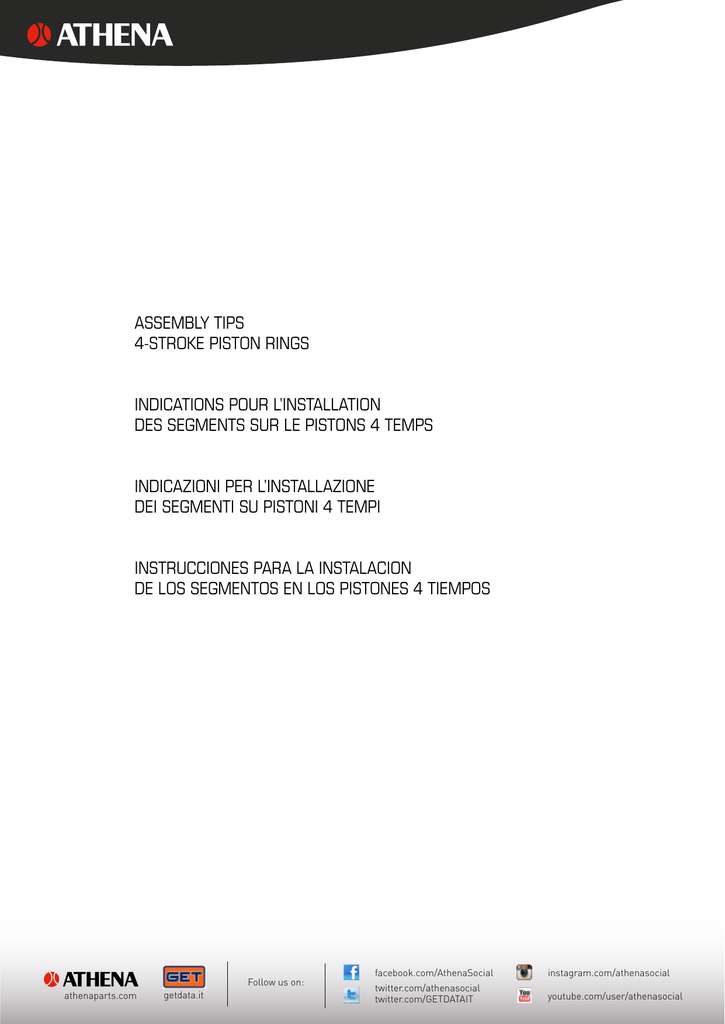 ATHENA

ASSEMBLY TIPS
4-STROKE PISTON RINGS

INDICATIONS POUR L'INSTALLATION
DES SEGMENTS SUR LE PISTONS 4 TEMPS

INDICAZIONI PER L'INSTALLAZIONE
DEI SEGMENTI SU PISTONI 4 TEMPI

INSTRUCCIONES PARA LA INSTALACION
DE LOS SEGMENTOS EN LOS PISTONES 4 TIEMPOS

ATHENA
athenaparts.com

GET
getdata.it

Follow us on:

facebook.com/AthenaSocial
twitter.com/athenasocial
twitter.com/GETDATAIT

instagram.com/athenasocial
youtube.com/user/athenasocial